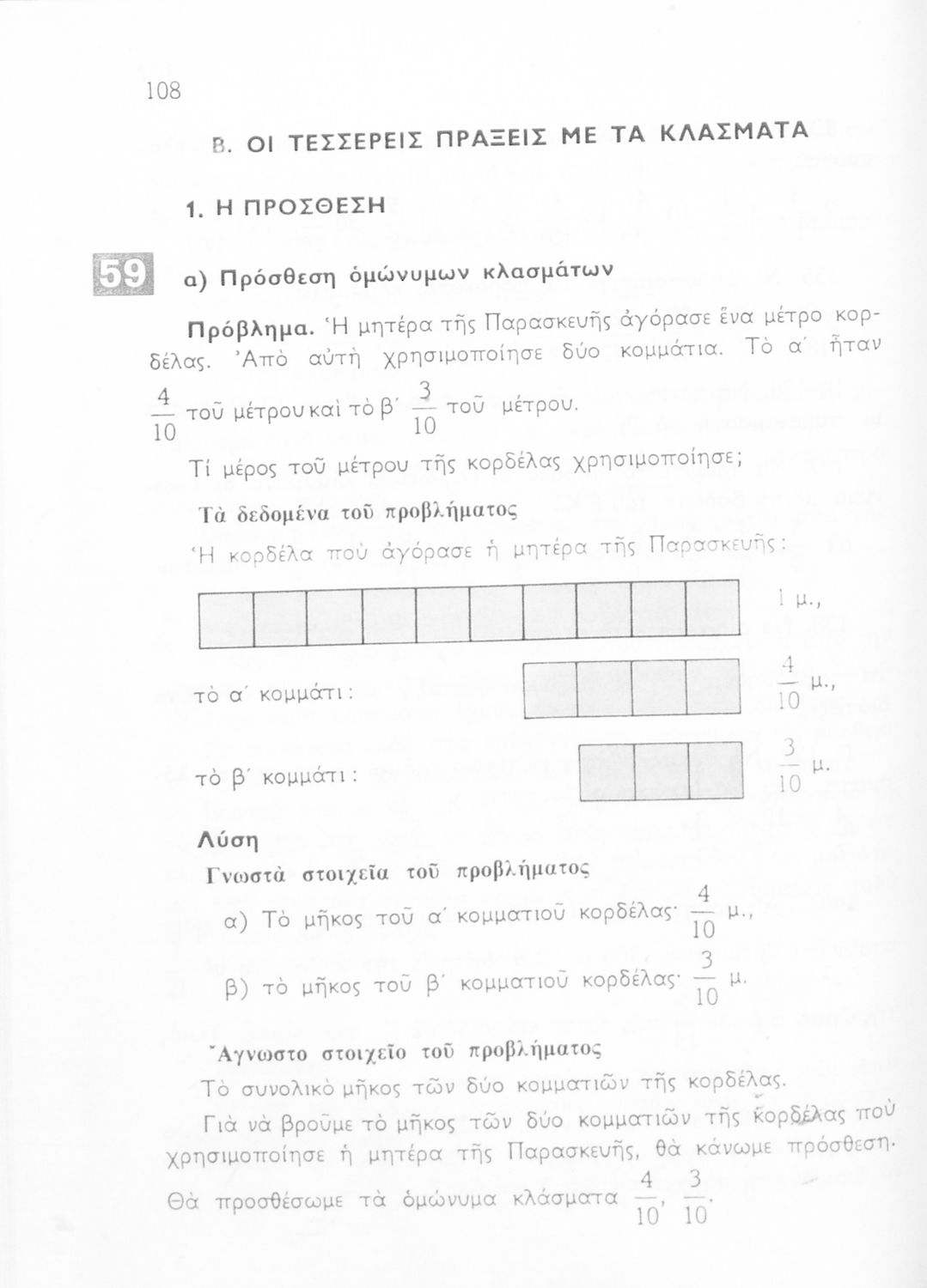 108

Β. ΟΙ ΤΕΣΣΕΡΕΙΣ ΠΡΑΞΕΙΣ ΜΕ ΤΑ ΚΛΑΣΜΑΤΑ

1. Η ΠΡΟΣΘΕΣΗ

59 α) Πρόσθεση ὁμώνυμων κλασμάτων

Πρόβλημα. Ἡ μητέρα τῆς Παρασκευῆς ἀγόρασε ἕνα μέτρο κορδέλας. Ἀπὸ αὐτὴ χρησιμοποίησε δύο κομμάτια. Τὸ α΄ ἦταν $\frac{4}{10}$ τοῦ μέτρου καὶ τὸ β΄ $\frac{3}{10}$ τοῦ μέτρου.

Τί μέρος τοῦ μέτρου τῆς κορδέλας χρησιμοποίησε;

Τὰ δεδομένα τοῦ προβλήματος

Ἡ κορδέλα ποὺ ἀγόρασε ἡ μητέρα τῆς Παρασκευῆς:

1 μ.,

τὸ α΄ κομμάτι: $\frac{4}{10}$ μ.,

τὸ β΄ κομμάτι: $\frac{3}{10}$ μ.

Λύση

Γνωστὰ στοιχεῖα τοῦ προβλήματος

α) Τὸ μῆκος τοῦ α΄ κομματιοῦ κορδέλας· $\frac{4}{10}$ μ.,

β) τὸ μῆκος τοῦ β΄ κομματιοῦ κορδέλας· $\frac{3}{10}$ μ.

Ἄγνωστο στοιχεῖο τοῦ προβλήματος

Τὸ συνολικὸ μῆκος τῶν δύο κομματιῶν τῆς κορδέλας.

Γιὰ νὰ βροῦμε τὸ μῆκος τῶν δύο κομματιῶν τῆς κορδέλας ποὺ χρησιμοποίησε ἡ μητέρα τῆς Παρασκευῆς, θὰ κάνωμε πρόσθεση.

Θὰ προσθέσωμε τὰ ὁμώνυμα κλάσματα $\frac{4}{10}$, $\frac{3}{10}$.